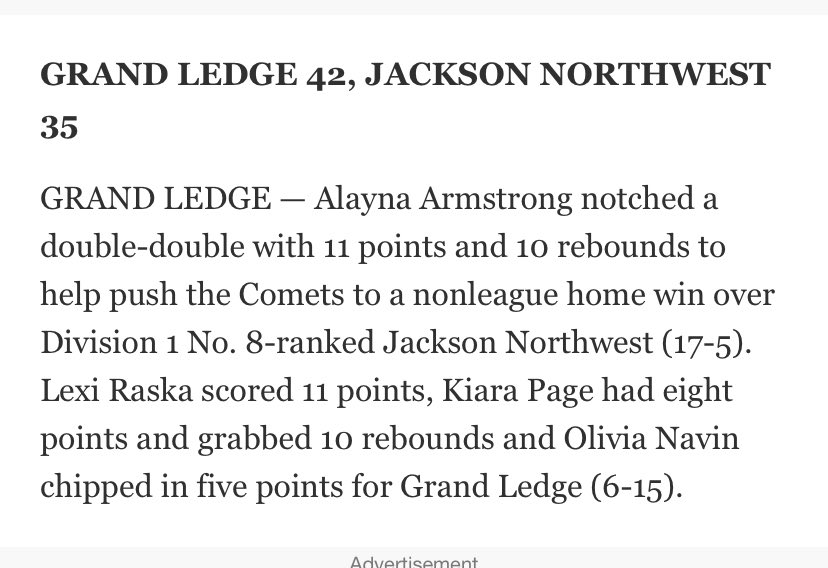 GRAND LEDGE 42, JACKSON NORTHWEST 35

GRAND LEDGE — Alayna Armstrong notched a double-double with 11 points and 10 rebounds to help push the Comets to a nonleague home win over Division 1 No. 8-ranked Jackson Northwest (17-5). Lexi Raska scored 11 points, Kiara Page had eight points and grabbed 10 rebounds and Olivia Navin chipped in five points for Grand Ledge (6-15).

Advertisement